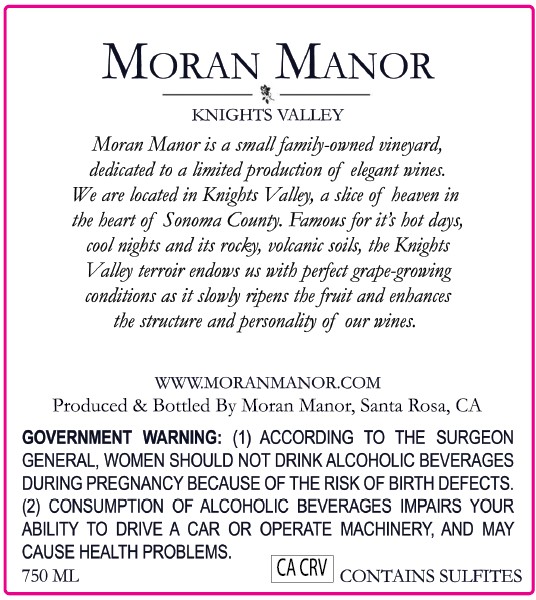 MORAN MANOR

KNIGHTS VALLEY

Moran Manor is a small family-owned vineyard, dedicated to a limited production of elegant wines. We are located in Knights Valley, a slice of heaven in the heart of Sonoma County. Famous for it's hot days, cool nights and its rocky, volcanic soils, the Knights Valley terroir endows us with perfect grape-growing conditions as it slowly ripens the fruit and enhances the structure and personality of our wines.

WWW.MORANMANOR.COM
Produced & Bottled By Moran Manor, Santa Rosa, CA

GOVERNMENT WARNING: (1) ACCORDING TO THE SURGEON GENERAL, WOMEN SHOULD NOT DRINK ALCOHOLIC BEVERAGES DURING PREGNANCY BECAUSE OF THE RISK OF BIRTH DEFECTS. (2) CONSUMPTION OF ALCOHOLIC BEVERAGES IMPAIRS YOUR ABILITY TO DRIVE A CAR OR OPERATE MACHINERY, AND MAY CAUSE HEALTH PROBLEMS.

750 ML CA CRV CONTAINS SULFITES